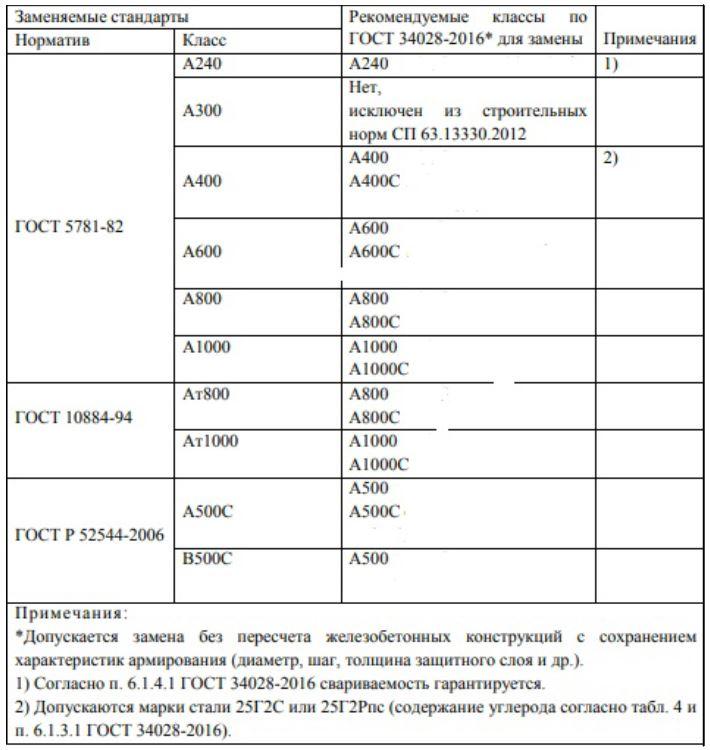 | Заменяемые стандарты | | Рекомендуемые классы по ГОСТ 34028-2016* для замены | Примечания |
|---|---|---|---|
| Норматив | Класс | | |
| ГОСТ 5781-82 | А240 | А240 | 1) |
| | А300 | Нет, исключен из строительных норм СП 63.13330.2012 | |
| | А400 | А400 А400С | 2) |
| | А600 | А600 А600С | |
| | А800 | А800 А800С | |
| | А1000 | А1000 А1000С | |
| ГОСТ 10884-94 | Ат800 | А800 А800С | |
| | Ат1000 | А1000 А1000С | |
| ГОСТ Р 52544-2006 | А500С | А500 А500С | |
| | В500С | А500 | |

Примечания:
*Допускается замена без пересчета железобетонных конструкций с сохранением характеристик армирования (диаметр, шаг, толщина защитного слоя и др.).
1) Согласно п. 6.1.4.1 ГОСТ 34028-2016 свариваемость гарантируется.
2) Допускаются марки стали 25Г2С или 25Г2Рпс (содержание углерода согласно табл. 4 и п. 6.1.3.1 ГОСТ 34028-2016).